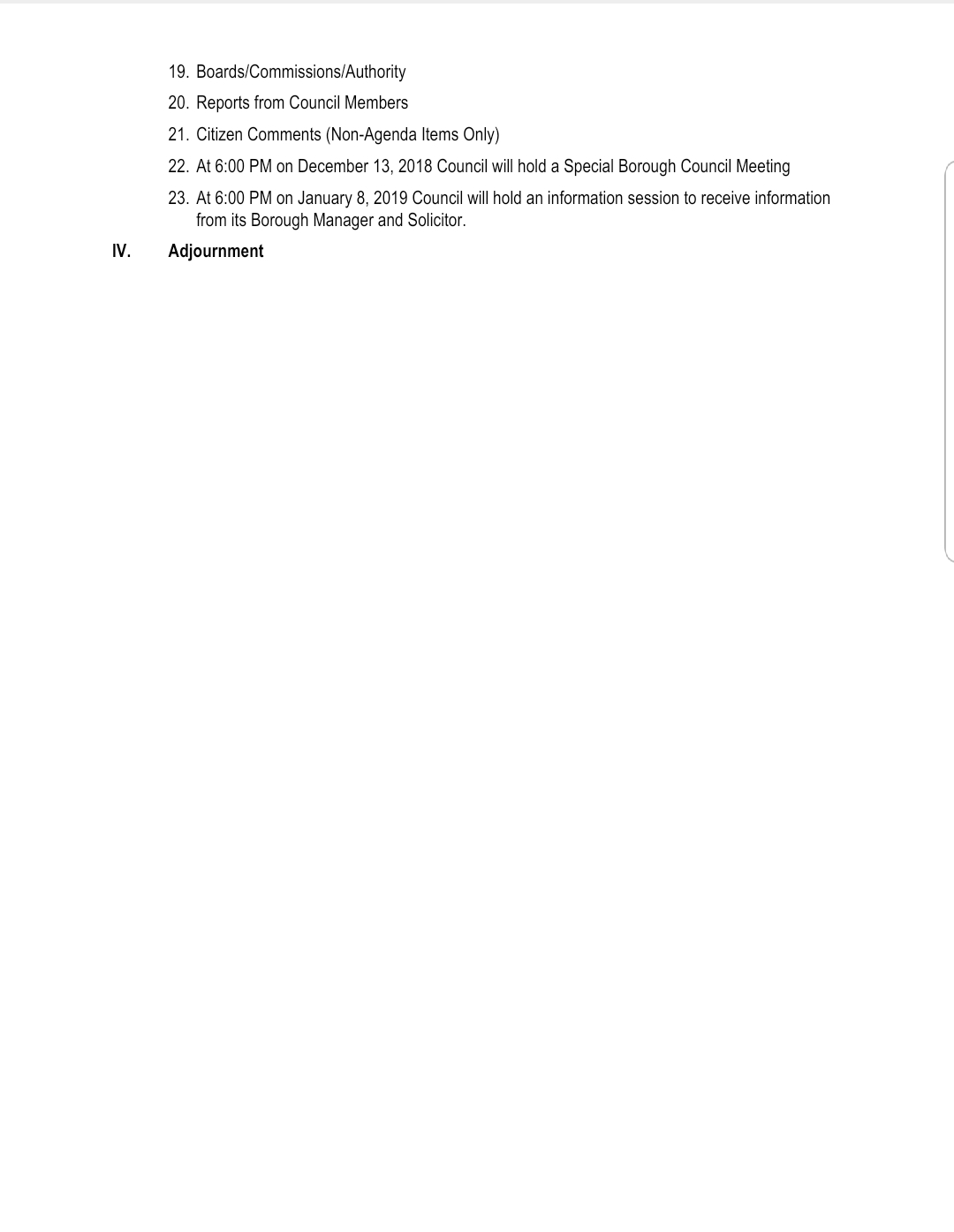 19. Boards/Commissions/Authority

20. Reports from Council Members

21. Citizen Comments (Non-Agenda Items Only)

22. At 6:00 PM on December 13, 2018 Council will hold a Special Borough Council Meeting

23. At 6:00 PM on January 8, 2019 Council will hold an information session to receive information from its Borough Manager and Solicitor.

IV. Adjournment